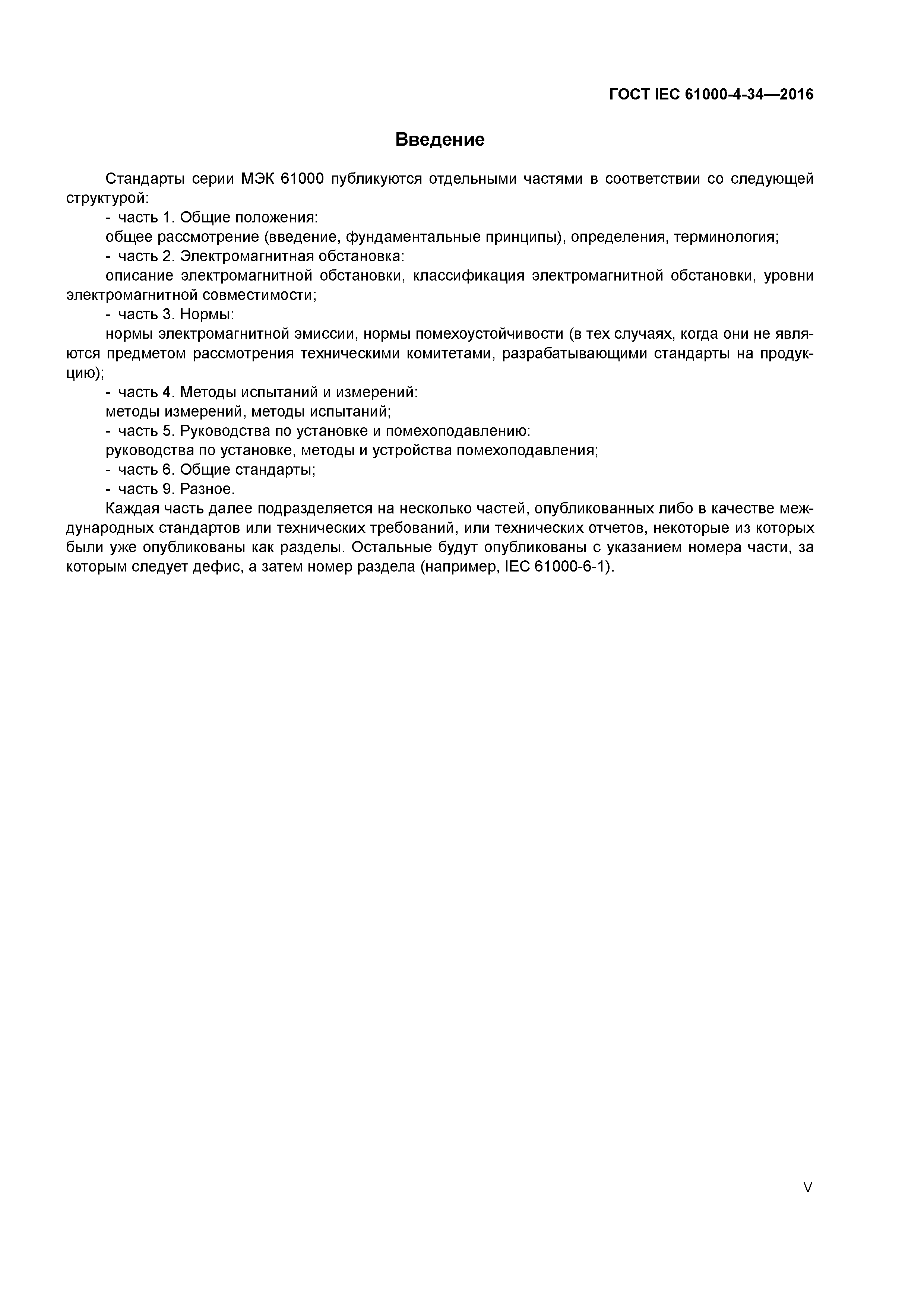 ГОСТ IEC 61000-4-34—2016

Введение

Стандарты серии МЭК 61000 публикуются отдельными частями в соответствии со следующей структурой:

- часть 1. Общие положения:

общее рассмотрение (введение, фундаментальные принципы), определения, терминология;

- часть 2. Электромагнитная обстановка:

описание электромагнитной обстановки, классификация электромагнитной обстановки, уровни электромагнитной совместимости;

- часть 3. Нормы:

нормы электромагнитной эмиссии, нормы помехоустойчивости (в тех случаях, когда они не являются предметом рассмотрения техническими комитетами, разрабатывающими стандарты на продукцию);

- часть 4. Методы испытаний и измерений:

методы измерений, методы испытаний;

- часть 5. Руководства по установке и помехоподавлению:

руководства по установке, методы и устройства помехоподавления;

- часть 6. Общие стандарты;

- часть 9. Разное.

Каждая часть далее подразделяется на несколько частей, опубликованных либо в качестве международных стандартов или технических требований, или технических отчетов, некоторые из которых были уже опубликованы как разделы. Остальные будут опубликованы с указанием номера части, за которым следует дефис, а затем номер раздела (например, IEC 61000-6-1).

V